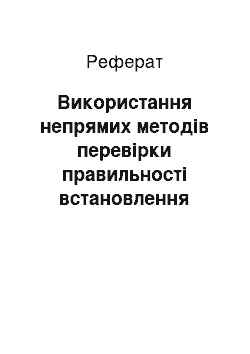 Реферат

Використання непрямих методів перевірки правильності встановлення